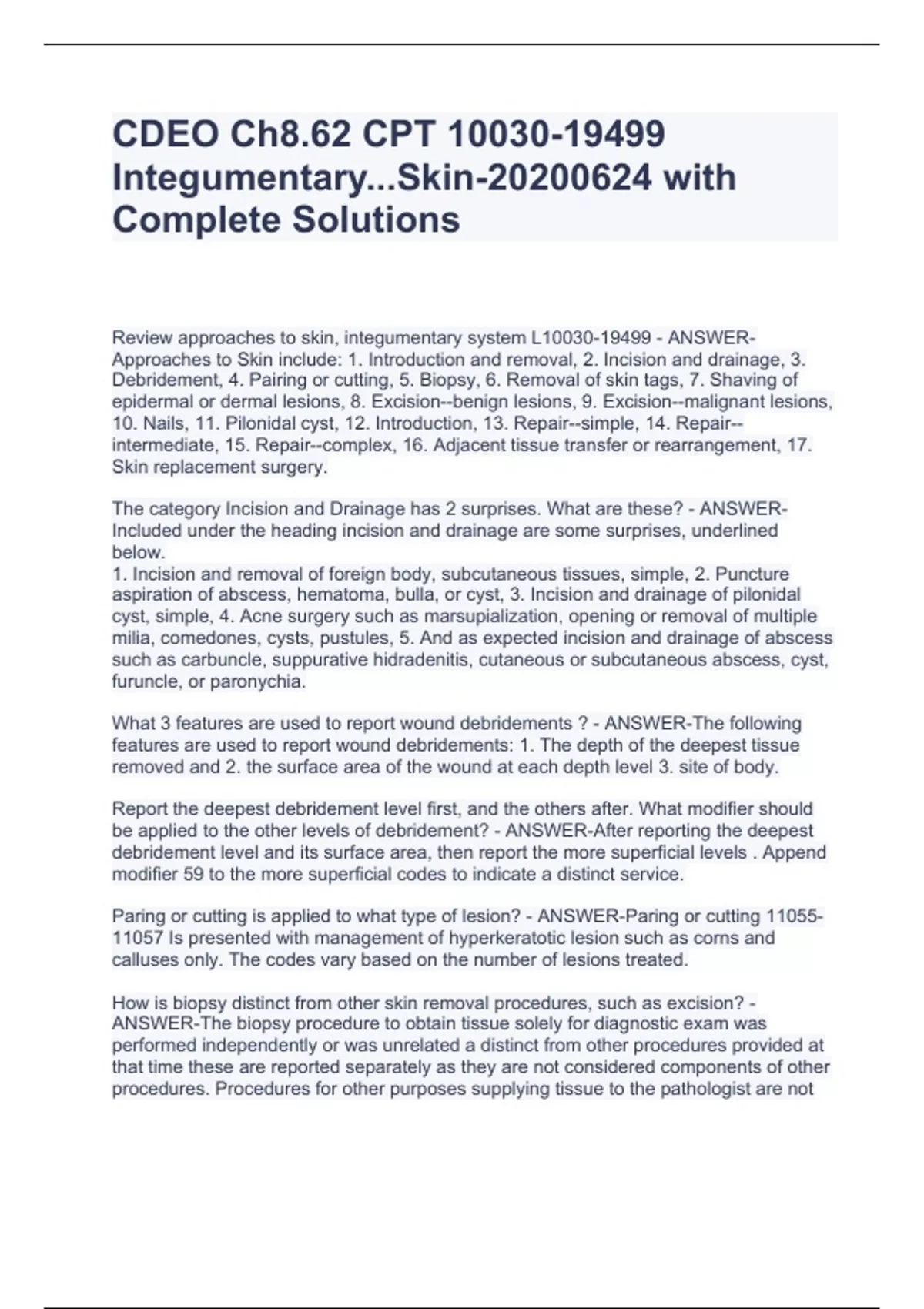 CDEO Ch8.62 CPT 10030-19499 Integumentary...Skin-20200624 with Complete Solutions

Review approaches to skin, integumentary system L10030-19499 - ANSWER-Approaches to Skin include: 1. Introduction and removal, 2. Incision and drainage, 3. Debridement, 4. Pairing or cutting, 5. Biopsy, 6. Removal of skin tags, 7. Shaving of epidermal or dermal lesions, 8. Excision--benign lesions, 9. Excision--malignant lesions, 10. Nails, 11. Pilonidal cyst, 12. Introduction, 13. Repair--simple, 14. Repair--intermediate, 15. Repair--complex, 16. Adjacent tissue transfer or rearrangement, 17. Skin replacement surgery.

The category Incision and Drainage has 2 surprises. What are these? - ANSWER-Included under the heading incision and drainage are some surprises, underlined below.
1. Incision and removal of foreign body, subcutaneous tissues, simple, 2. Puncture aspiration of abscess, hematoma, bulla, or cyst, 3. Incision and drainage of pilonidal cyst, simple, 4. Acne surgery such as marsupialization, opening or removal of multiple milia, comedones, cysts, pustules, 5. And as expected incision and drainage of abscess such as carbuncle, suppurative hidradenitis, cutaneous or subcutaneous abscess, cyst, furuncle, or paronychia.

What 3 features are used to report wound debridements ? - ANSWER-The following features are used to report wound debridements: 1. The depth of the deepest tissue removed and 2. the surface area of the wound at each depth level 3. site of body.

Report the deepest debridement level first, and the others after. What modifier should be applied to the other levels of debridement? - ANSWER-After reporting the deepest debridement level and its surface area, then report the more superficial levels . Append modifier 59 to the more superficial codes to indicate a distinct service.

Paring or cutting is applied to what type of lesion? - ANSWER-Paring or cutting 11055-11057 Is presented with management of hyperkeratotic lesion such as corns and calluses only. The codes vary based on the number of lesions treated.

How is biopsy distinct from other skin removal procedures, such as excision? - ANSWER-The biopsy procedure to obtain tissue solely for diagnostic exam was performed independently or was unrelated a distinct from other procedures provided at that time these are reported separately as they are not considered components of other procedures. Procedures for other purposes supplying tissue to the pathologist are not